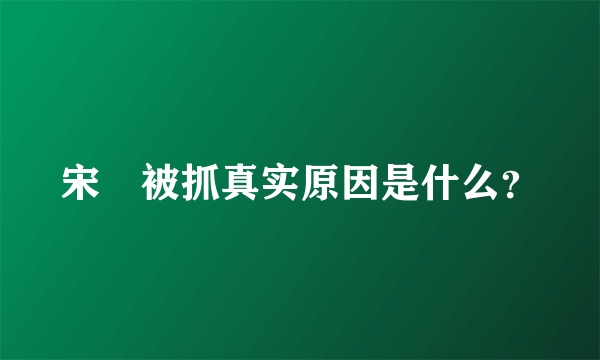 宋　被抓真实原因是什么？